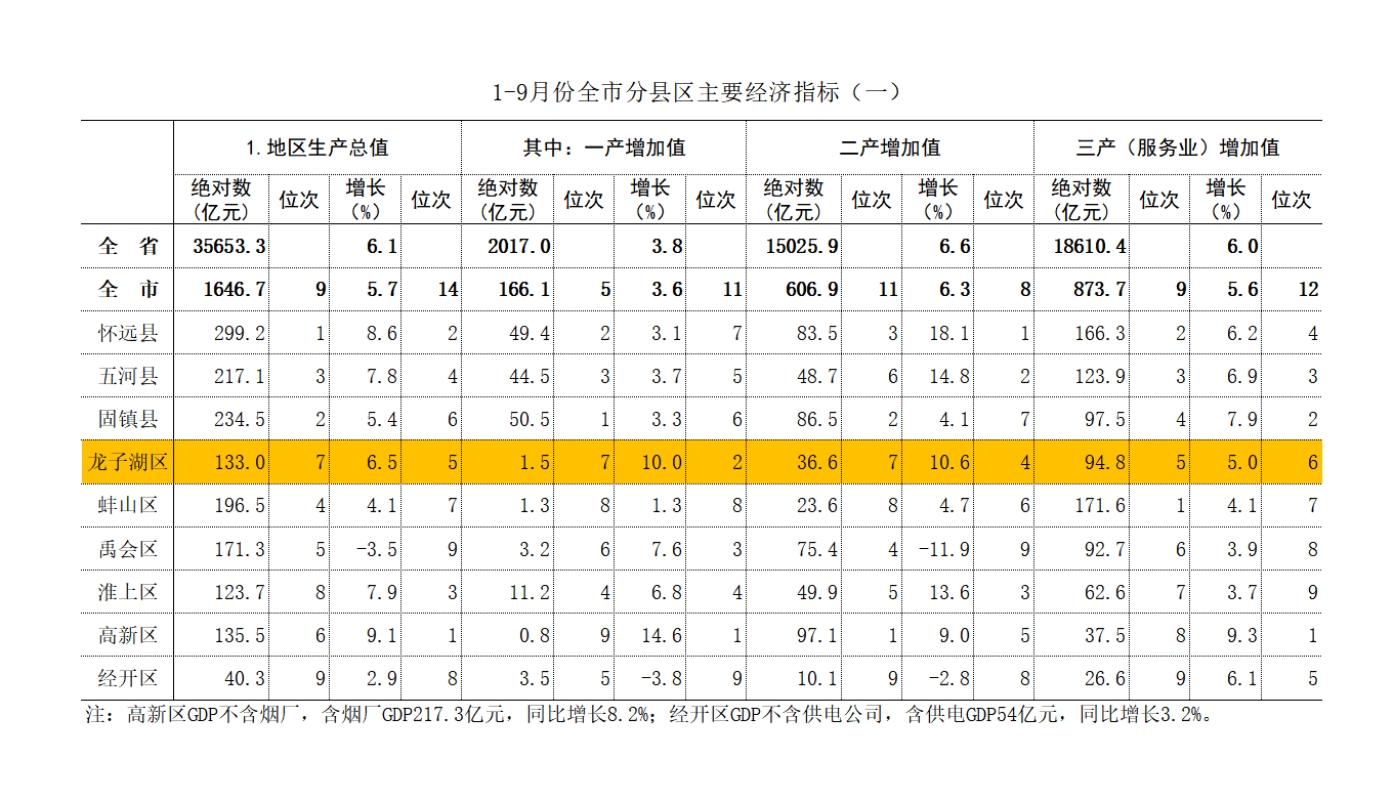 1-9月份全市分县区主要经济指标（一）

| | 1.地区生产总值 | | | | 其中：一产增加值 | | | | 二产增加值 | | | | 三产（服务业）增加值 | | | |
|---|---|---|---|---|---|---|---|---|---|---|---|---|---|---|---|---|
| | 绝对数（亿元） | 位次 | 增长（%） | 位次 | 绝对数（亿元） | 位次 | 增长（%） | 位次 | 绝对数（亿元） | 位次 | 增长（%） | 位次 | 绝对数（亿元） | 位次 | 增长（%） | 位次 |
| 全　省 | 35653.3 | | 6.1 | | 2017.0 | | 3.8 | | 15025.9 | | 6.6 | | 18610.4 | | 6.0 | |
| 全　市 | 1646.7 | 9 | 5.7 | 14 | 166.1 | 5 | 3.6 | 11 | 606.9 | 11 | 6.3 | 8 | 873.7 | 9 | 5.6 | 12 |
| 怀远县 | 299.2 | 1 | 8.6 | 2 | 49.4 | 2 | 3.1 | 7 | 83.5 | 3 | 18.1 | 1 | 166.3 | 2 | 6.2 | 4 |
| 五河县 | 217.1 | 3 | 7.8 | 4 | 44.5 | 3 | 3.7 | 5 | 48.7 | 6 | 14.8 | 2 | 123.9 | 3 | 6.9 | 3 |
| 固镇县 | 234.5 | 2 | 5.4 | 6 | 50.5 | 1 | 3.3 | 6 | 86.5 | 2 | 4.1 | 7 | 97.5 | 4 | 7.9 | 2 |
| 龙子湖区 | 133.0 | 7 | 6.5 | 5 | 1.5 | 7 | 10.0 | 2 | 36.6 | 7 | 10.6 | 4 | 94.8 | 5 | 5.0 | 6 |
| 蚌山区 | 196.5 | 4 | 4.1 | 7 | 1.3 | 8 | 1.3 | 8 | 23.6 | 8 | 4.7 | 6 | 171.6 | 1 | 4.1 | 7 |
| 禹会区 | 171.3 | 5 | -3.5 | 9 | 3.2 | 6 | 7.6 | 3 | 75.4 | 4 | -11.9 | 9 | 92.7 | 6 | 3.9 | 8 |
| 淮上区 | 123.7 | 8 | 7.9 | 3 | 11.2 | 4 | 6.8 | 4 | 49.9 | 5 | 13.6 | 3 | 62.6 | 7 | 3.7 | 9 |
| 高新区 | 135.5 | 6 | 9.1 | 1 | 0.8 | 9 | 14.6 | 1 | 97.1 | 1 | 9.0 | 5 | 37.5 | 8 | 9.3 | 1 |
| 经开区 | 40.3 | 9 | 2.9 | 8 | 3.5 | 5 | -3.8 | 9 | 10.1 | 9 | -2.8 | 8 | 26.6 | 9 | 6.1 | 5 |

注：高新区GDP不含烟厂，含烟厂GDP217.3亿元，同比增长8.2%；经开区GDP不含供电公司，含供电GDP54亿元，同比增长3.2%。